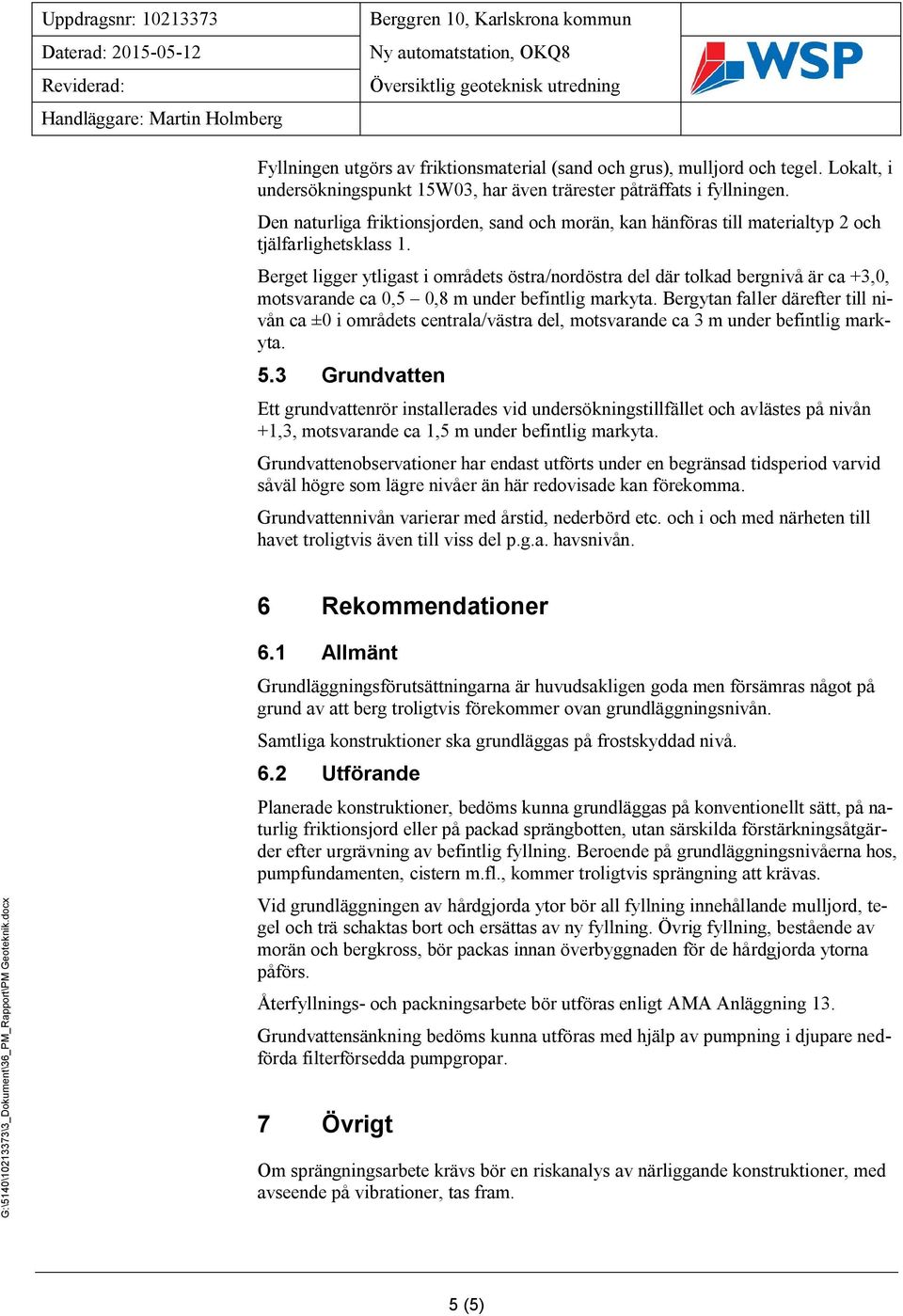 | Uppdragsnr: 10213373 | Berggren 10, Karlskrona kommun | |
|---|---|---|
| Daterad: 2015-05-12 | Ny automatstation, OKQ8 | WSP |
| Reviderad: | Översiktlig geoteknisk utredning | |
| Handläggare: Martin Holmberg | | |

Fyllningen utgörs av friktionsmaterial (sand och grus), mulljord och tegel. Lokalt, i undersökningspunkt 15W03, har även trärester påträffats i fyllningen.

Den naturliga friktionsjorden, sand och morän, kan hänföras till materialtyp 2 och tjälfarlighetsklass 1.

Berget ligger ytligast i områdets östra/nordöstra del där tolkad bergnivå är ca +3,0, motsvarande ca 0,5 – 0,8 m under befintlig markyta. Bergytan faller därefter till nivån ca ±0 i områdets centrala/västra del, motsvarande ca 3 m under befintlig markyta.

5.3 Grundvatten

Ett grundvattenrör installerades vid undersökningstillfället och avlästes på nivån +1,3, motsvarande ca 1,5 m under befintlig markyta.

Grundvattenobservationer har endast utförts under en begränsad tidsperiod varvid såväl högre som lägre nivåer än här redovisade kan förekomma.

Grundvattennivån varierar med årstid, nederbörd etc. och i och med närheten till havet troligtvis även till viss del p.g.a. havsnivån.

6 Rekommendationer

6.1 Allmänt

Grundläggningsförutsättningarna är huvudsakligen goda men försämras något på grund av att berg troligtvis förekommer ovan grundläggningsnivån.

Samtliga konstruktioner ska grundläggas på frostskyddad nivå.

6.2 Utförande

Planerade konstruktioner, bedöms kunna grundläggas på konventionellt sätt, på naturlig friktionsjord eller på packad sprängbotten, utan särskilda förstärkningsåtgärder efter urgrävning av befintlig fyllning. Beroende på grundläggningsnivåerna hos, pumpfundamenten, cistern m.fl., kommer troligtvis sprängning att krävas.

Vid grundläggningen av hårdgjorda ytor bör all fyllning innehållande mulljord, tegel och trä schaktas bort och ersättas av ny fyllning. Övrig fyllning, bestående av morän och bergkross, bör packas innan överbyggnaden för de hårdgjorda ytorna påförs.

Återfyllnings- och packningsarbete bör utföras enligt AMA Anläggning 13.

Grundvattensänkning bedöms kunna utföras med hjälp av pumpning i djupare nedförda filterförsedda pumpgropar.

7 Övrigt

Om sprängningsarbete krävs bör en riskanalys av närliggande konstruktioner, med avseende på vibrationer, tas fram.

G:\5140\10213373\3_Dokument\36_PM_Rapport\PM Geoteknik.docx

5 (5)